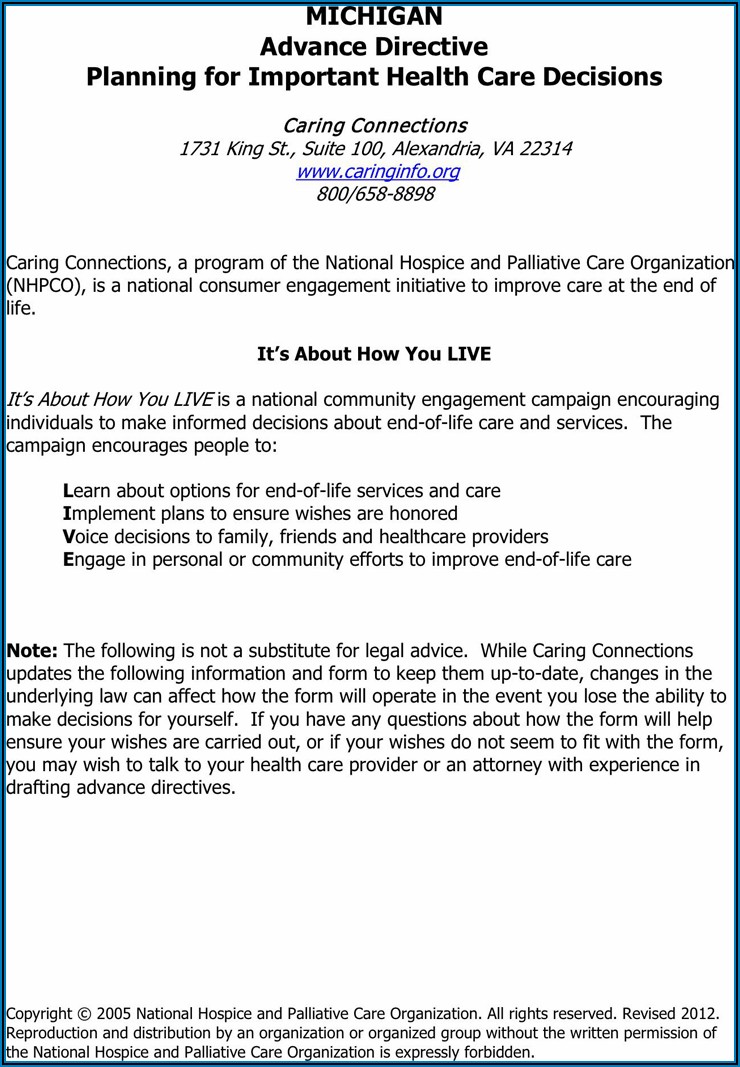 MICHIGAN
Advance Directive
Planning for Important Health Care Decisions

Caring Connections
1731 King St., Suite 100, Alexandria, VA 22314
www.caringinfo.org
800/658-8898

Caring Connections, a program of the National Hospice and Palliative Care Organization (NHPCO), is a national consumer engagement initiative to improve care at the end of life.

It's About How You LIVE

It's About How You LIVE is a national community engagement campaign encouraging individuals to make informed decisions about end-of-life care and services. The campaign encourages people to:

Learn about options for end-of-life services and care
Implement plans to ensure wishes are honored
Voice decisions to family, friends and healthcare providers
Engage in personal or community efforts to improve end-of-life care

Note: The following is not a substitute for legal advice. While Caring Connections updates the following information and form to keep them up-to-date, changes in the underlying law can affect how the form will operate in the event you lose the ability to make decisions for yourself. If you have any questions about how the form will help ensure your wishes are carried out, or if your wishes do not seem to fit with the form, you may wish to talk to your health care provider or an attorney with experience in drafting advance directives.

Copyright © 2005 National Hospice and Palliative Care Organization. All rights reserved. Revised 2012. Reproduction and distribution by an organization or organized group without the written permission of the National Hospice and Palliative Care Organization is expressly forbidden.